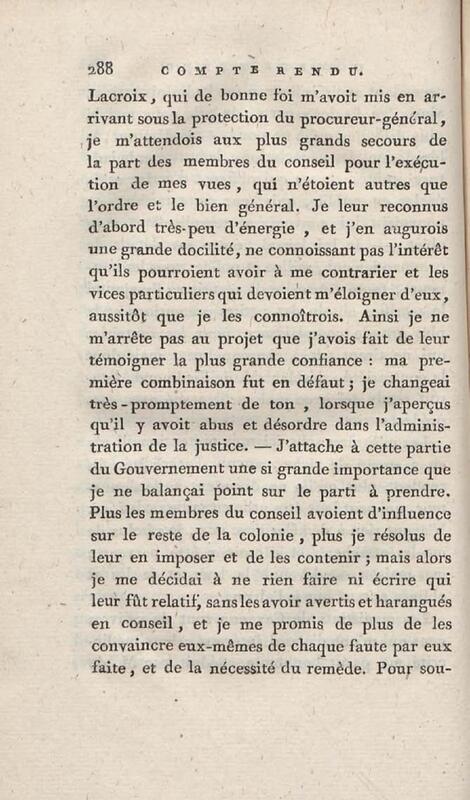 288 COMPTE RENDU.

Lacroix, qui de bonne foi m'avoit mis en arrivant sous la protection du procureur-général, je m'attendois aux plus grands secours de la part des membres du conseil pour l'exécution de mes vues, qui n'étoient autres que l'ordre et le bien général. Je leur reconnus d'abord très-peu d'énergie, et j'en augurois une grande docilité, ne connoissant pas l'intérêt qu'ils pourroient avoir à me contrarier et les vices particuliers qui devoient m'éloigner d'eux, aussitôt que je les connoîtrois. Ainsi je ne m'arrête pas au projet que j'avois fait de leur témoigner la plus grande confiance : ma première combinaison fut en défaut ; je changeai très-promptement de ton, lorsque j'aperçus qu'il y avoit abus et désordre dans l'administration de la justice. — J'attache à cette partie du Gouvernement une si grande importance que je ne balançai point sur le parti à prendre. Plus les membres du conseil avoient d'influence sur le reste de la colonie, plus je résolus de leur en imposer et de les contenir ; mais alors je me décidai à ne rien faire ni écrire qui leur fût relatif, sans les avoir avertis et harangués en conseil, et je me promis de plus de les convaincre eux-mêmes de chaque faute par eux faite, et de la nécessité du remède. Pour sou-